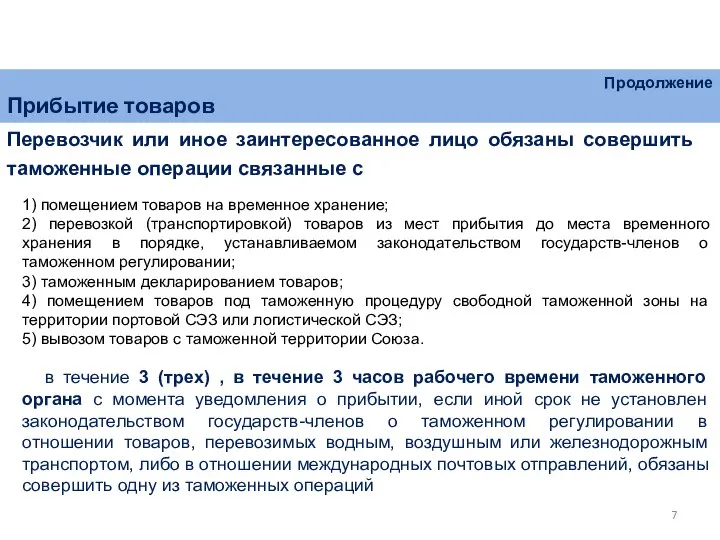 Продолжение

Прибытие товаров

Перевозчик или иное заинтересованное лицо обязаны совершить таможенные операции связанные с

1) помещением товаров на временное хранение;
2) перевозкой (транспортировкой) товаров из мест прибытия до места временного хранения в порядке, устанавливаемом законодательством государств-членов о таможенном регулировании;
3) таможенным декларированием товаров;
4) помещением товаров под таможенную процедуру свободной таможенной зоны на территории портовой СЭЗ или логистической СЭЗ;
5) вывозом товаров с таможенной территории Союза.

в течение 3 (трех) , в течение 3 часов рабочего времени таможенного органа с момента уведомления о прибытии, если иной срок не установлен законодательством государств-членов о таможенном регулировании в отношении товаров, перевозимых водным, воздушным или железнодорожным транспортом, либо в отношении международных почтовых отправлений, обязаны совершить одну из таможенных операций

7